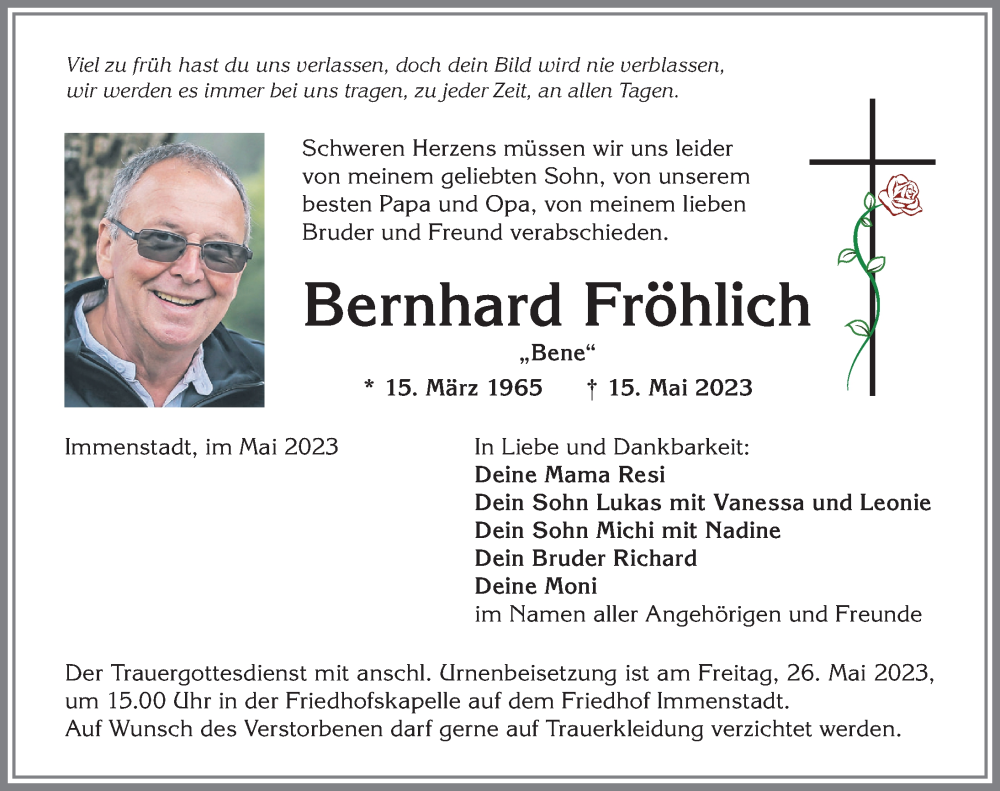 Viel zu früh hast du uns verlassen, doch dein Bild wird nie verblassen, wir werden es immer bei uns tragen, zu jeder Zeit, an allen Tagen.

Schweren Herzens müssen wir uns leider von meinem geliebten Sohn, von unserem besten Papa und Opa, von meinem lieben Bruder und Freund verabschieden.

Bernhard Fröhlich

„Bene“

* 15. März 1965 † 15. Mai 2023

Immenstadt, im Mai 2023

In Liebe und Dankbarkeit:
Deine Mama Resi
Dein Sohn Lukas mit Vanessa und Leonie
Dein Sohn Michi mit Nadine
Dein Bruder Richard
Deine Moni
im Namen aller Angehörigen und Freunde

Der Trauergottesdienst mit anschl. Urnenbeisetzung ist am Freitag, 26. Mai 2023, um 15.00 Uhr in der Friedhofskapelle auf dem Friedhof Immenstadt.
Auf Wunsch des Verstorbenen darf gerne auf Trauerkleidung verzichtet werden.